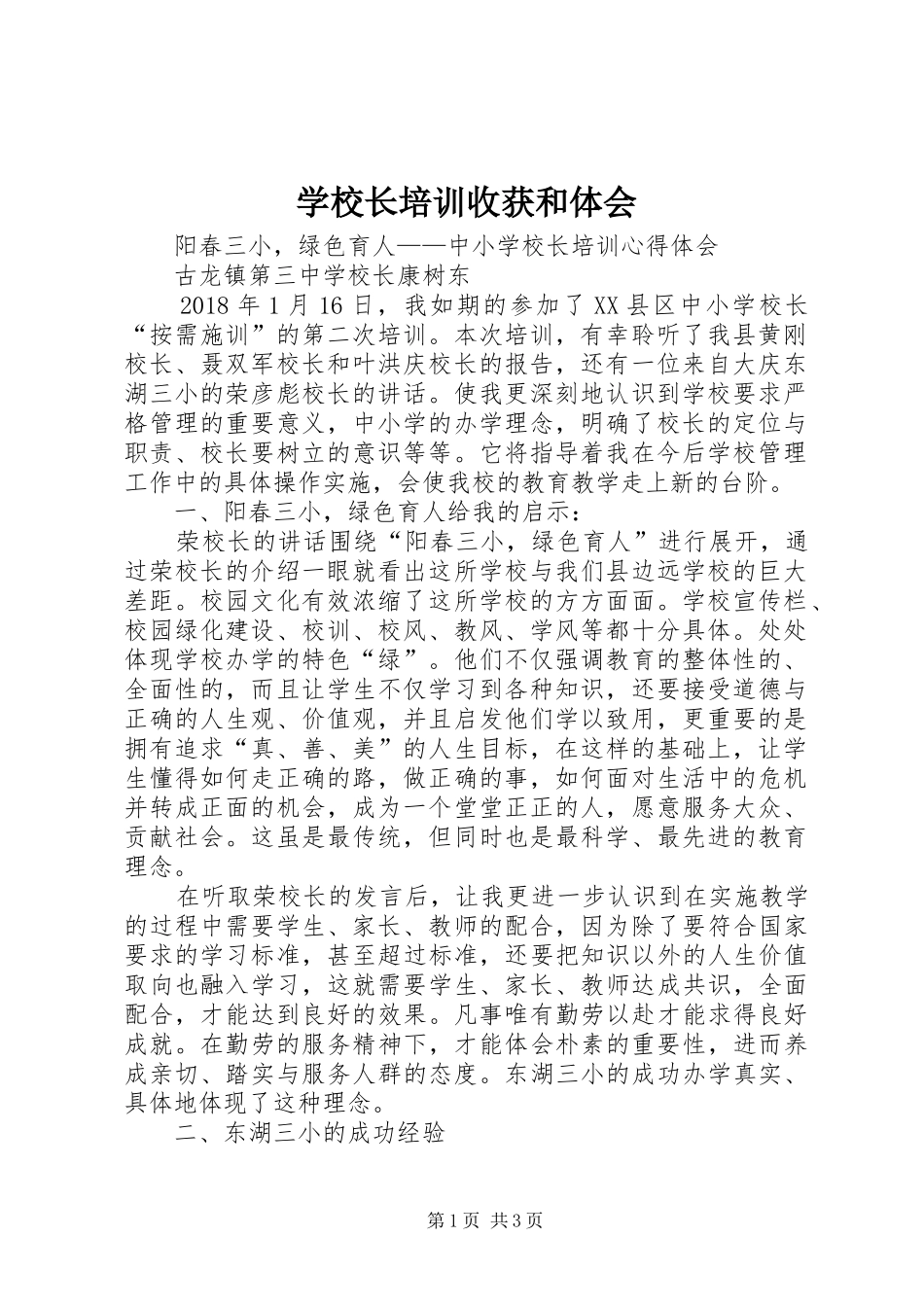 学校长培训收获和体会

阳春三小，绿色育人——中小学校长培训心得体会

古龙镇第三中学校长康树东

2018 年 1 月 16 日，我如期的参加了 XX 县区中小学校长“按需施训”的第二次培训。本次培训，有幸聆听了我县黄刚校长、聂双军校长和叶洪庆校长的报告，还有一位来自大庆东湖三小的荣彦彪校长的讲话。使我更深刻地认识到学校要求严格管理的重要意义，中小学的办学理念，明确了校长的定位与职责、校长要树立的意识等等。它将指导着我在今后学校管理工作中的具体操作实施，会使我校的教育教学走上新的台阶。

一、阳春三小，绿色育人给我的启示：

荣校长的讲话围绕“阳春三小，绿色育人”进行展开，通过荣校长的介绍一眼就看出这所学校与我们县边远学校的巨大差距。校园文化有效浓缩了这所学校的方方面面。学校宣传栏、校园绿化建设、校训、校风、教风、学风等都十分具体。处处体现学校办学的特色“绿”。他们不仅强调教育的整体性的、全面性的，而且让学生不仅学习到各种知识，还要接受道德与正确的人生观、价值观，并且启发他们学以致用，更重要的是拥有追求“真、善、美”的人生目标，在这样的基础上，让学生懂得如何走正确的路，做正确的事，如何面对生活中的危机并转成正面的机会，成为一个堂堂正正的人，愿意服务大众、贡献社会。这虽是最传统，但同时也是最科学、最先进的教育理念。

在听取荣校长的发言后，让我更进一步认识到在实施教学的过程中需要学生、家长、教师的配合，因为除了要符合国家要求的学习标准，甚至超过标准，还要把知识以外的人生价值取向也融入学习，这就需要学生、家长、教师达成共识，全面配合，才能达到良好的效果。凡事唯有勤劳以赴才能求得良好成就。在勤劳的服务精神下，才能体会朴素的重要性，进而养成亲切、踏实与服务人群的态度。东湖三小的成功办学真实、具体地体现了这种理念。

二、东湖三小的成功经验

第 1 页 共 3 页